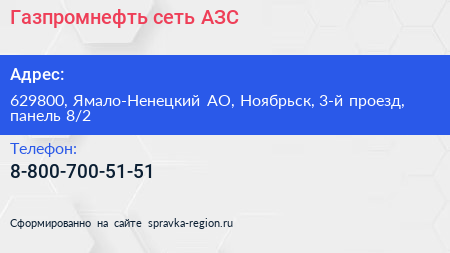 Газпромнефть сеть АЗС

Адрес:

629800, Ямало-Ненецкий АО, Ноябрьск, 3-й проезд, панель 8/2

Телефон:

8-800-700-51-51

Сформированно на сайте spravka-region.ru